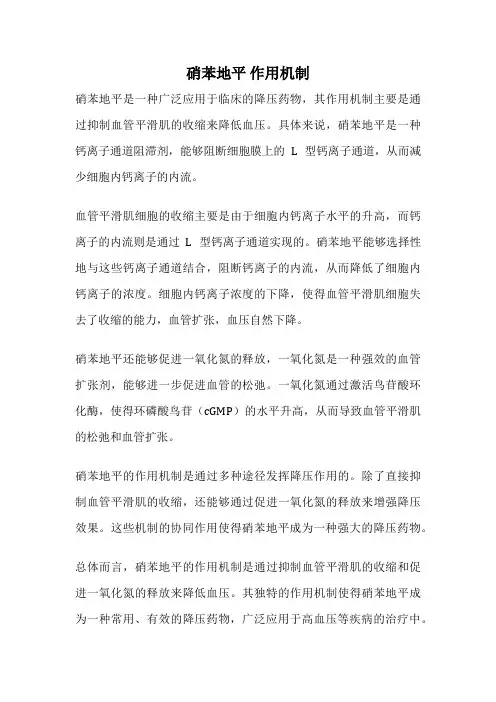 硝苯地平 作用机制

硝苯地平是一种广泛应用于临床的降压药物，其作用机制主要是通过抑制血管平滑肌的收缩来降低血压。具体来说，硝苯地平是一种钙离子通道阻滞剂，能够阻断细胞膜上的 L 型钙离子通道，从而减少细胞内钙离子的内流。

血管平滑肌细胞的收缩主要是由于细胞内钙离子水平的升高，而钙离子的内流则是通过 L 型钙离子通道实现的。硝苯地平能够选择性地与这些钙离子通道结合，阻断钙离子的内流，从而降低了细胞内钙离子的浓度。细胞内钙离子浓度的下降，使得血管平滑肌细胞失去了收缩的能力，血管扩张，血压自然下降。

硝苯地平还能够促进一氧化氮的释放，一氧化氮是一种强效的血管扩张剂，能够进一步促进血管的松弛。一氧化氮通过激活鸟苷酸环化酶，使得环磷酸鸟苷（cGMP）的水平升高，从而导致血管平滑肌的松弛和血管扩张。

硝苯地平的作用机制是通过多种途径发挥降压作用的。除了直接抑制血管平滑肌的收缩，还能够通过促进一氧化氮的释放来增强降压效果。这些机制的协同作用使得硝苯地平成为一种强大的降压药物。

总体而言，硝苯地平的作用机制是通过抑制血管平滑肌的收缩和促进一氧化氮的释放来降低血压。其独特的作用机制使得硝苯地平成为一种常用、有效的降压药物，广泛应用于高血压等疾病的治疗中。